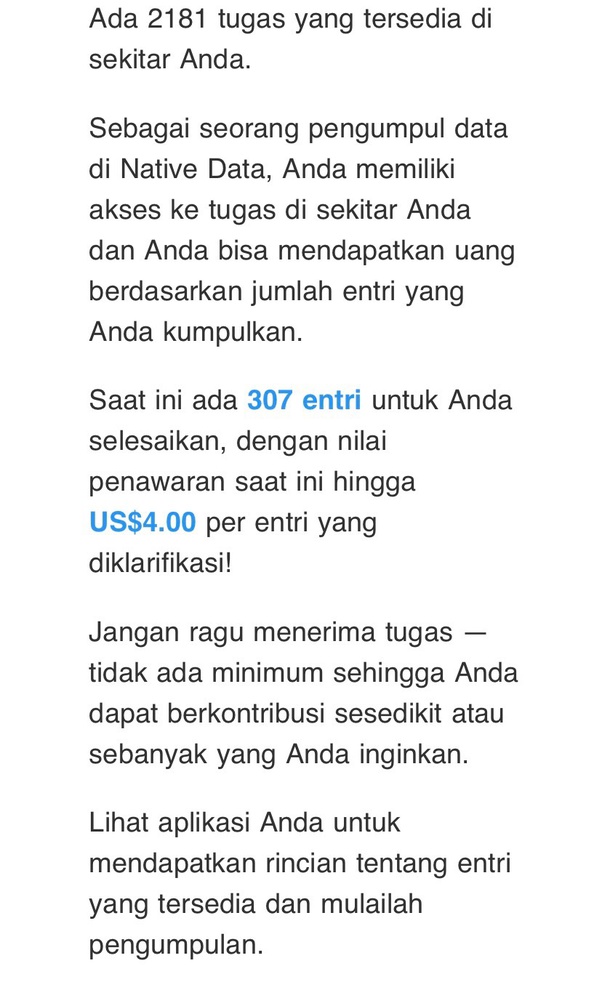 Ada 2181 tugas yang tersedia di sekitar Anda.

Sebagai seorang pengumpul data di Native Data, Anda memiliki akses ke tugas di sekitar Anda dan Anda bisa mendapatkan uang berdasarkan jumlah entri yang Anda kumpulkan.

Saat ini ada 307 entri untuk Anda selesaikan, dengan nilai penawaran saat ini hingga US$4.00 per entri yang diklarifikasi!

Jangan ragu menerima tugas — tidak ada minimum sehingga Anda dapat berkontribusi sesedikit atau sebanyak yang Anda inginkan.

Lihat aplikasi Anda untuk mendapatkan rincian tentang entri yang tersedia dan mulailah pengumpulan.